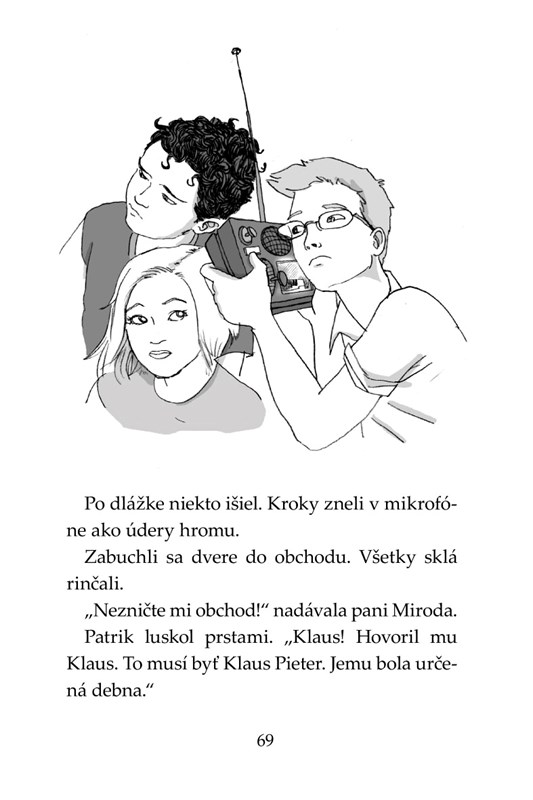 Po dlážke niekto išiel. Kroky zneli v mikrofóne ako údery hromu.

Zabuchli sa dvere do obchodu. Všetky sklá rinčali.

„Nezničte mi obchod!“ nadávala pani Miroda.

Patrik luskol prstami. „Klaus! Hovoril mu Klaus. To musí byť Klaus Pieter. Jemu bola určená debna.“

69